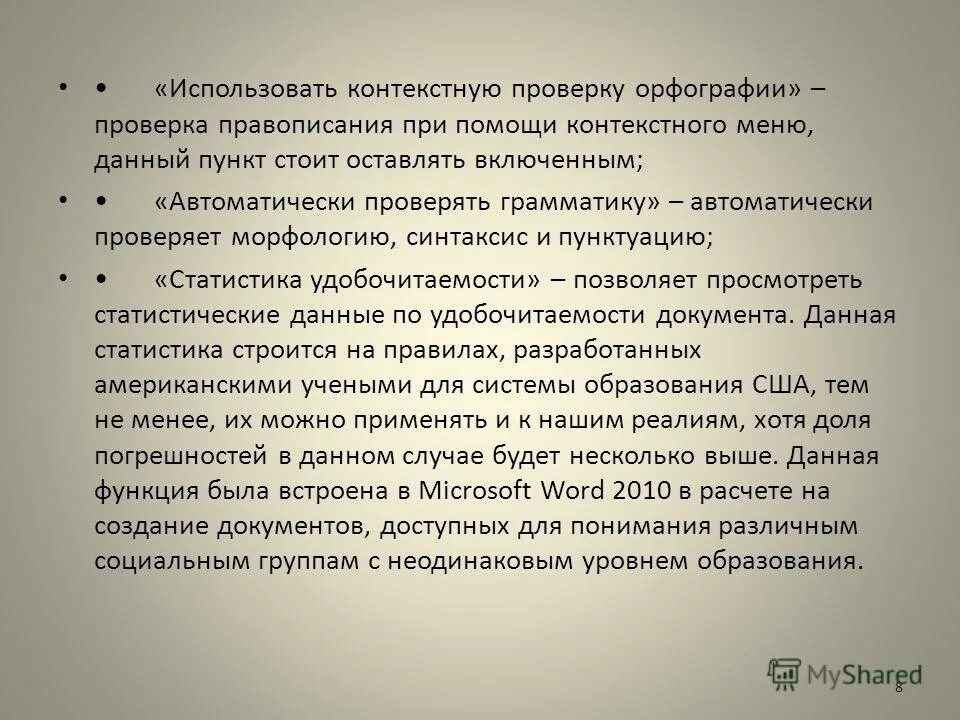 • • «Использовать контекстную проверку орфографии» – проверка правописания при помощи контекстного меню, данный пункт стоит оставлять включенным;

• • «Автоматически проверять грамматику» – автоматически проверяет морфологию, синтаксис и пунктуацию;

• • «Статистика удобочитаемости» – позволяет просмотреть статистические данные по удобочитаемости документа. Данная статистика строится на правилах, разработанных американскими учеными для системы образования США, тем не менее, их можно применять и к нашим реалиям, хотя доля погрешностей в данном случае будет несколько выше. Данная функция была встроена в Microsoft Word 2010 в расчете на создание документов, доступных для понимания различным социальным группам с неодинаковым уровнем образования.

MyShared

8